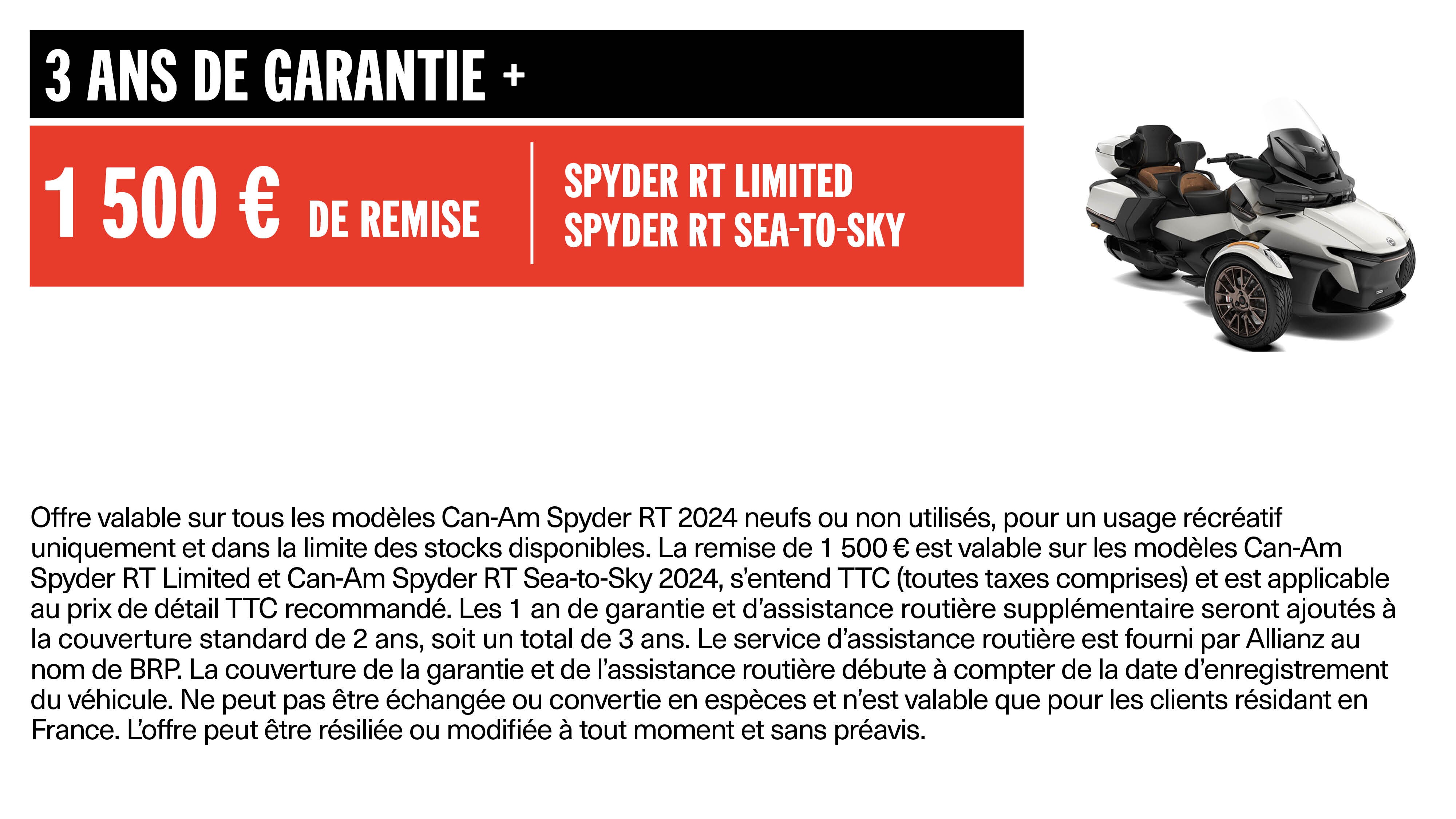 3 ANS DE GARANTIE +

1 500 € DE REMISE

SPYDER RT LIMITED
SPYDER RT SEA-TO-SKY

Offre valable sur tous les modèles Can-Am Spyder RT 2024 neufs ou non utilisés, pour un usage récréatif uniquement et dans la limite des stocks disponibles. La remise de 1 500 € est valable sur les modèles Can-Am Spyder RT Limited et Can-Am Spyder RT Sea-to-Sky 2024, s'entend TTC (toutes taxes comprises) et est applicable au prix de détail TTC recommandé. Les 1 an de garantie et d'assistance routière supplémentaire seront ajoutés à la couverture standard de 2 ans, soit un total de 3 ans. Le service d'assistance routière est fourni par Allianz au nom de BRP. La couverture de la garantie et de l'assistance routière débute à compter de la date d'enregistrement du véhicule. Ne peut pas être échangée ou convertie en espèces et n'est valable que pour les clients résidant en France. L'offre peut être résiliée ou modifiée à tout moment et sans préavis.